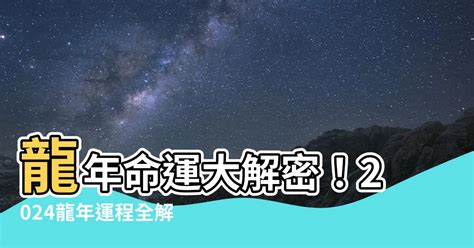 龍年命運大解密！2024龍年運程全解